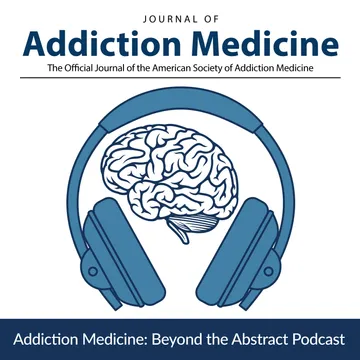 JOURNAL OF
Addiction Medicine
The Official Journal of the American Society of Addiction Medicine

Addiction Medicine: Beyond the Abstract Podcast